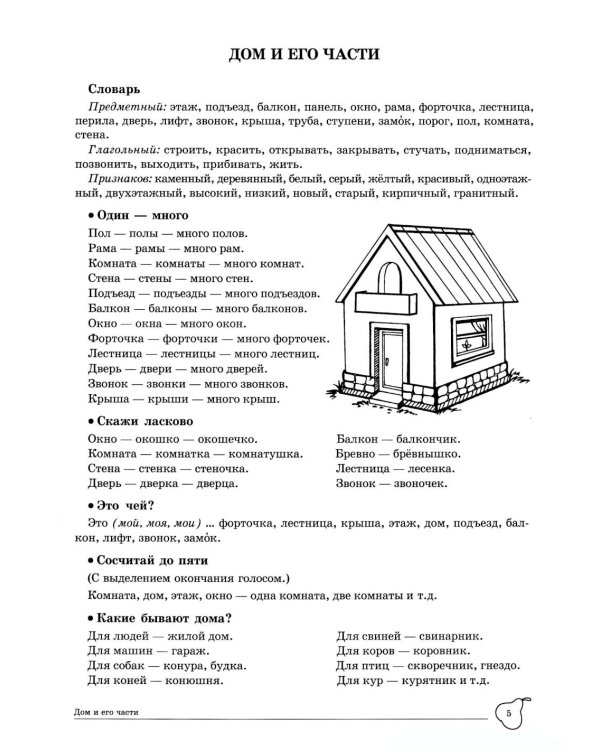 ДОМ И ЕГО ЧАСТИ

Словарь

Предметный: этаж, подъезд, балкон, панель, окно, рама, форточка, лестница, перила, дверь, лифт, звонок, крыша, труба, ступени, замо́к, порог, пол, комната, стена.

Глагольный: строить, красить, открывать, закрывать, стучать, подниматься, позвонить, выходить, прибивать, жить.

Признаков: каменный, деревянный, белый, серый, жёлтый, красивый, одноэтажный, двухэтажный, высокий, низкий, новый, старый, кирпичный, гранитный.

• Один — много

Пол — полы — много полов.
Рама — рамы — много рам.
Комната — комнаты — много комнат.
Стена — стены — много стен.
Подъезд — подъезды — много подъездов.
Балкон — балконы — много балконов.
Окно — окна — много окон.
Форточка — форточки — много форточек.
Лестница — лестницы — много лестниц.
Дверь — двери — много дверей.
Звонок — звонки — много звонков.
Крыша — крыши — много крыш.

• Скажи ласково

Окно — окошко — окошечко.
Комната — комнатка — комнатушка.
Стена — стенка — стеночка.
Дверь — дверка — дверца.

Балкон — балкончик.
Бревно — брёвнышко.
Лестница — лесенка.
Звонок — звоночек.

• Это чей?

Это (мой, моя, мои) ... форточка, лестница, крыша, этаж, дом, подъезд, балкон, лифт, звонок, замо́к.

• Сосчитай до пяти

(С выделением окончания голосом.)

Комната, дом, этаж, окно — одна комната, две комнаты и т.д.

• Какие бывают дома?

Для людей — жилой дом.
Для машин — гараж.
Для собак — конура, будка.
Для коней — конюшня.

Для свиней — свинарник.
Для коров — коровник.
Для птиц — скворечник, гнездо.
Для кур — курятник и т.д.

Дом и его части

5